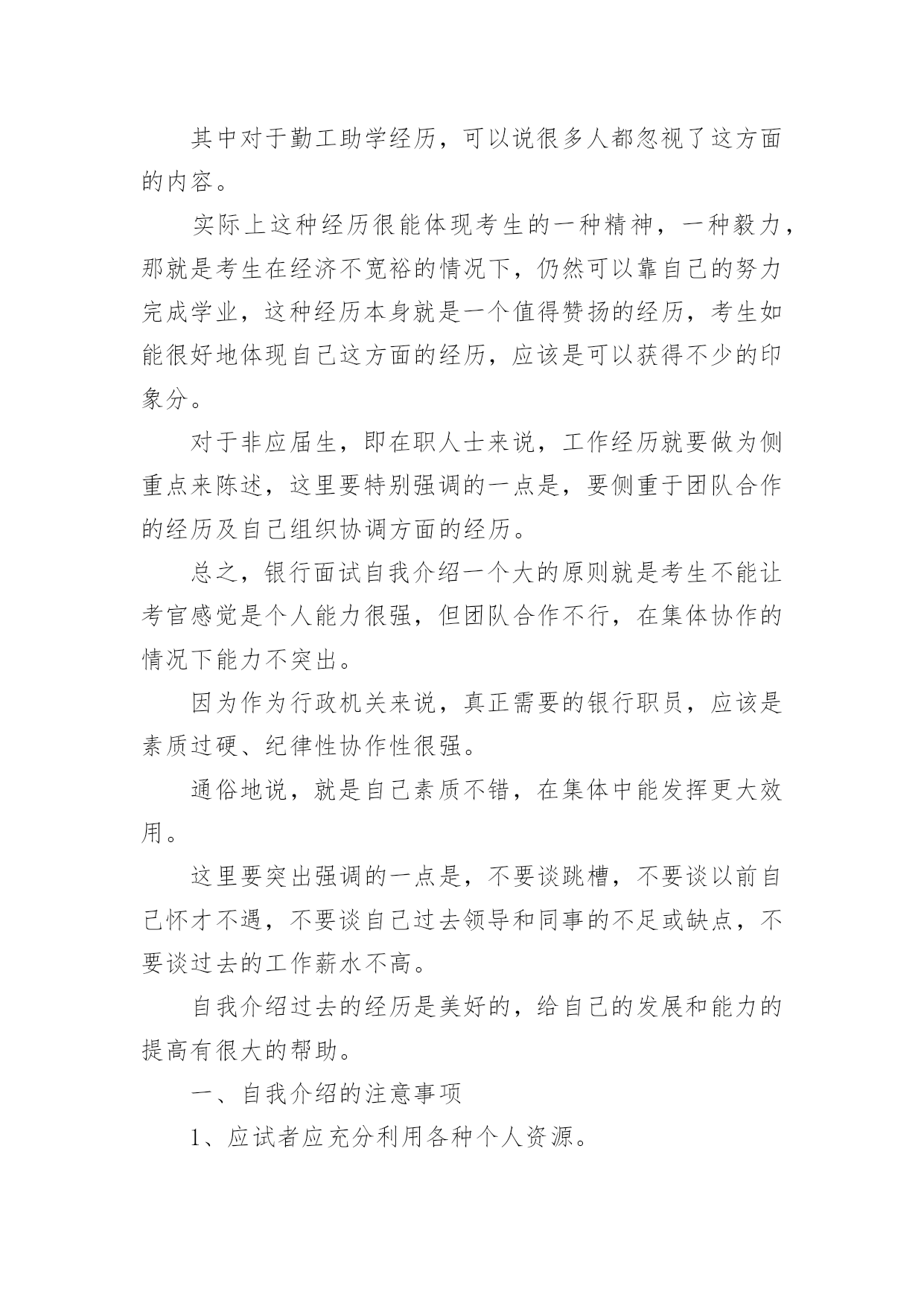 其中对于勤工助学经历，可以说很多人都忽视了这方面的内容。

实际上这种经历很能体现考生的一种精神，一种毅力，那就是考生在经济不宽裕的情况下，仍然可以靠自己的努力完成学业，这种经历本身就是一个值得赞扬的经历，考生如能很好地体现自己这方面的经历，应该是可以获得不少的印象分。

对于非应届生，即在职人士来说，工作经历就要做为侧重点来陈述，这里要特别强调的一点是，要侧重于团队合作的经历及自己组织协调方面的经历。

总之，银行面试自我介绍一个大的原则就是考生不能让考官感觉是个人能力很强，但团队合作不行，在集体协作的情况下能力不突出。

因为作为行政机关来说，真正需要的银行职员，应该是素质过硬、纪律性协作性很强。

通俗地说，就是自己素质不错，在集体中能发挥更大效用。

这里要突出强调的一点是，不要谈跳槽，不要谈以前自己怀才不遇，不要谈自己过去领导和同事的不足或缺点，不要谈过去的工作薪水不高。

自我介绍过去的经历是美好的，给自己的发展和能力的提高有很大的帮助。

一、自我介绍的注意事项

1、应试者应充分利用各种个人资源。